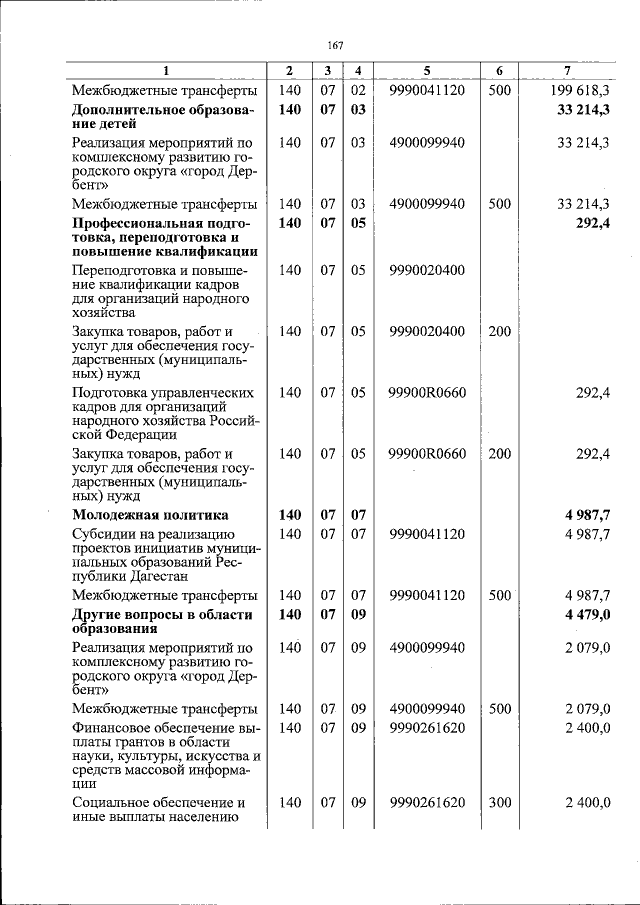 167

| 1 | 2 | 3 | 4 | 5 | 6 | 7 |
|---|---|---|---|---|---|---|
| Межбюджетные трансферты | 140 | 07 | 02 | 9990041120 | 500 | 199 618,3 |
| Дополнительное образование детей | 140 | 07 | 03 | | | 33 214,3 |
| Реализация мероприятий по комплексному развитию городского округа «город Дербент» | 140 | 07 | 03 | 4900099940 | | 33 214,3 |
| Межбюджетные трансферты | 140 | 07 | 03 | 4900099940 | 500 | 33 214,3 |
| Профессиональная подготовка, переподготовка и повышение квалификации | 140 | 07 | 05 | | | 292,4 |
| Переподготовка и повышение квалификации кадров для организаций народного хозяйства | 140 | 07 | 05 | 9990020400 | | |
| Закупка товаров, работ и услуг для обеспечения государственных (муниципальных) нужд | 140 | 07 | 05 | 9990020400 | 200 | |
| Подготовка управленческих кадров для организаций народного хозяйства Российской Федерации | 140 | 07 | 05 | 99900R0660 | | 292,4 |
| Закупка товаров, работ и услуг для обеспечения государственных (муниципальных) нужд | 140 | 07 | 05 | 99900R0660 | 200 | 292,4 |
| Молодежная политика | 140 | 07 | 07 | | | 4 987,7 |
| Субсидии на реализацию проектов инициатив муниципальных образований Республики Дагестан | 140 | 07 | 07 | 9990041120 | | 4 987,7 |
| Межбюджетные трансферты | 140 | 07 | 07 | 9990041120 | 500 | 4 987,7 |
| Другие вопросы в области образования | 140 | 07 | 09 | | | 4 479,0 |
| Реализация мероприятий по комплексному развитию городского округа «город Дербент» | 140 | 07 | 09 | 4900099940 | | 2 079,0 |
| Межбюджетные трансферты | 140 | 07 | 09 | 4900099940 | 500 | 2 079,0 |
| Финансовое обеспечение выплаты грантов в области науки, культуры, искусства и средств массовой информации | 140 | 07 | 09 | 9990261620 | | 2 400,0 |
| Социальное обеспечение и иные выплаты населению | 140 | 07 | 09 | 9990261620 | 300 | 2 400,0 |